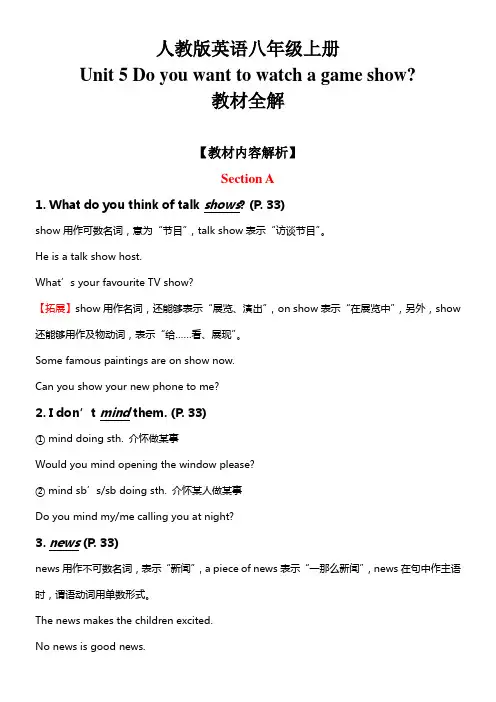 人教版英语八年级上册
Unit 5 Do you want to watch a game show?
教材全解

【教材内容解析】

Section A

1. What do you think of talk shows? (P. 33)

show 用作可数名词，意为“节目”，talk show 表示“访谈节目”。

He is a talk show host.

What’s your favourite TV show?

【拓展】show 用作名词，还能够表示“展览、演出”，on show 表示“在展览中”，另外，show 还能够用作及物动词，表示“给……看、展现”。

Some famous paintings are on show now.

Can you show your new phone to me?

2. I don’t mind them. (P. 33)

① mind doing sth. 介怀做某事

Would you mind opening the window please?

② mind sb’s/sb doing sth. 介怀某人做某事

Do you mind my/me calling you at night?

3. news (P. 33)

news 用作不可数名词，表示“新闻”，a piece of news 表示“一那么新闻”，news 在句中作主语时，谓语动词用单数形式。

The news makes the children excited.

No news is good news.